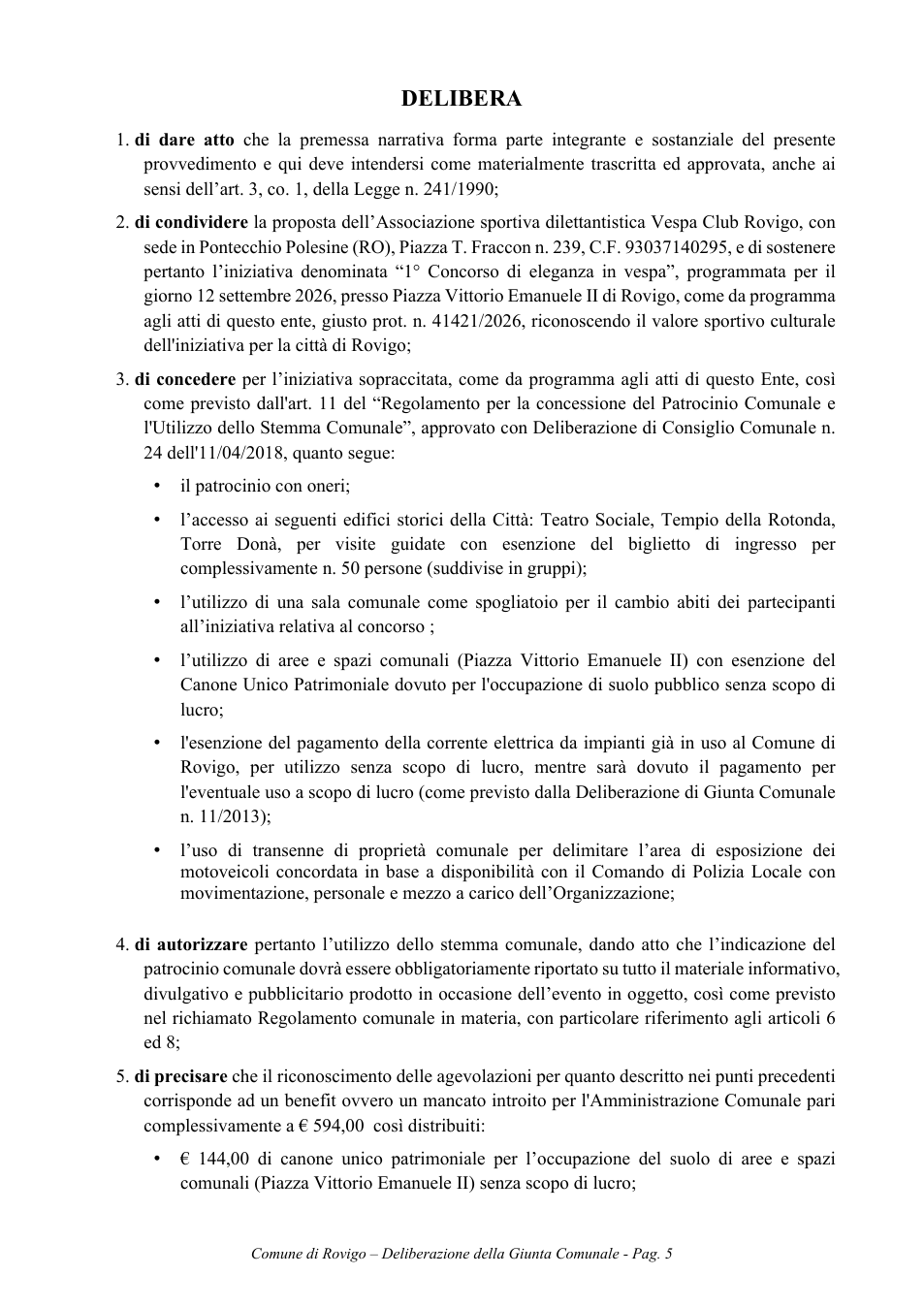 DELIBERA

1. di dare atto che la premessa narrativa forma parte integrante e sostanziale del presente provvedimento e qui deve intendersi come materialmente trascritta ed approvata, anche ai sensi dell'art. 3, co. 1, della Legge n. 241/1990;

2. di condividere la proposta dell'Associazione sportiva dilettantistica Vespa Club Rovigo, con sede in Pontecchio Polesine (RO), Piazza T. Fraccon n. 239, C.F. 93037140295, e di sostenere pertanto l'iniziativa denominata "1° Concorso di eleganza in vespa", programmata per il giorno 12 settembre 2026, presso Piazza Vittorio Emanuele II di Rovigo, come da programma agli atti di questo ente, giusto prot. n. 41421/2026, riconoscendo il valore sportivo culturale dell'iniziativa per la città di Rovigo;

3. di concedere per l'iniziativa sopraccitata, come da programma agli atti di questo Ente, così come previsto dall'art. 11 del "Regolamento per la concessione del Patrocinio Comunale e l'Utilizzo dello Stemma Comunale", approvato con Deliberazione di Consiglio Comunale n. 24 dell'11/04/2018, quanto segue:

• il patrocinio con oneri;

• l'accesso ai seguenti edifici storici della Città: Teatro Sociale, Tempio della Rotonda, Torre Donà, per visite guidate con esenzione del biglietto di ingresso per complessivamente n. 50 persone (suddivise in gruppi);

• l'utilizzo di una sala comunale come spogliatoio per il cambio abiti dei partecipanti all'iniziativa relativa al concorso ;

• l'utilizzo di aree e spazi comunali (Piazza Vittorio Emanuele II) con esenzione del Canone Unico Patrimoniale dovuto per l'occupazione di suolo pubblico senza scopo di lucro;

• l'esenzione del pagamento della corrente elettrica da impianti già in uso al Comune di Rovigo, per utilizzo senza scopo di lucro, mentre sarà dovuto il pagamento per l'eventuale uso a scopo di lucro (come previsto dalla Deliberazione di Giunta Comunale n. 11/2013);

• l'uso di transenne di proprietà comunale per delimitare l'area di esposizione dei motoveicoli concordata in base a disponibilità con il Comando di Polizia Locale con movimentazione, personale e mezzo a carico dell'Organizzazione;

4. di autorizzare pertanto l'utilizzo dello stemma comunale, dando atto che l'indicazione del patrocinio comunale dovrà essere obbligatoriamente riportato su tutto il materiale informativo, divulgativo e pubblicitario prodotto in occasione dell'evento in oggetto, così come previsto nel richiamato Regolamento comunale in materia, con particolare riferimento agli articoli 6 ed 8;

5. di precisare che il riconoscimento delle agevolazioni per quanto descritto nei punti precedenti corrisponde ad un benefit ovvero un mancato introito per l'Amministrazione Comunale pari complessivamente a € 594,00 così distribuiti:

• € 144,00 di canone unico patrimoniale per l'occupazione del suolo di aree e spazi comunali (Piazza Vittorio Emanuele II) senza scopo di lucro;

Comune di Rovigo – Deliberazione della Giunta Comunale - Pag. 5